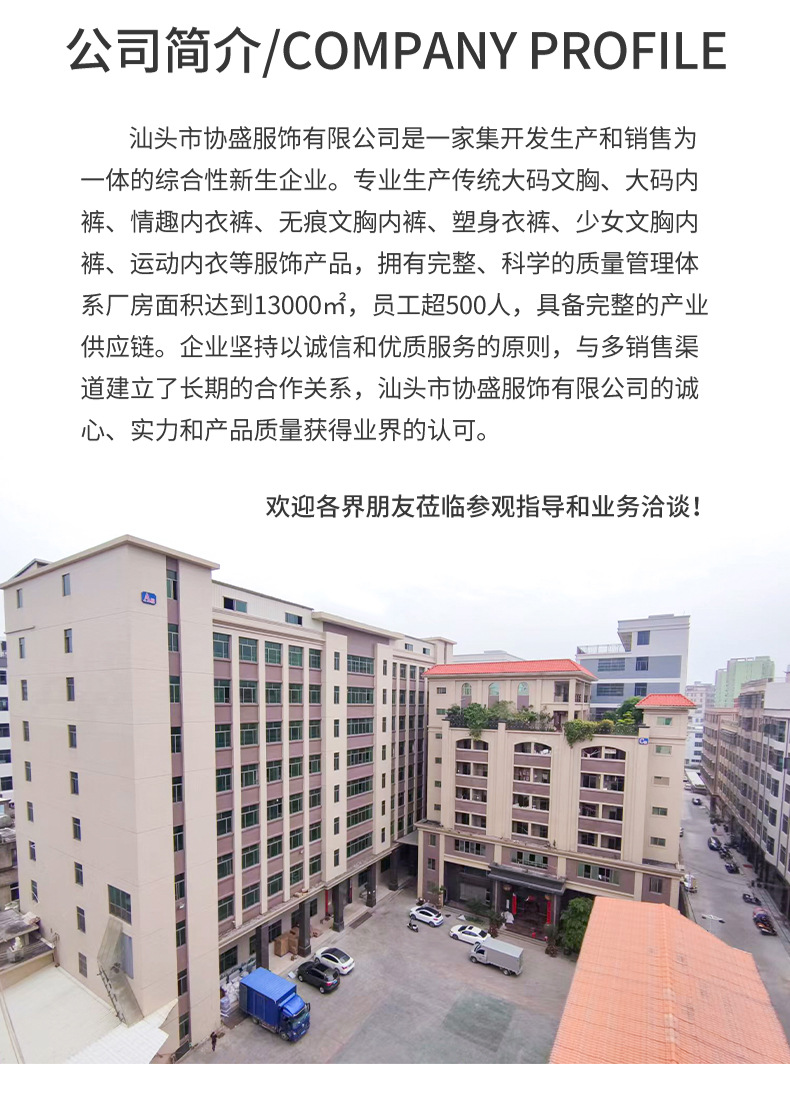 公司简介/COMPANY PROFILE

汕头市协盛服饰有限公司是一家集开发生产和销售为一体的综合性新生企业。专业生产传统大码文胸、大码内裤、情趣内衣裤、无痕文胸内裤、塑身衣裤、少女文胸内裤、运动内衣等服饰产品，拥有完整、科学的质量管理体系厂房面积达到13000㎡，员工超500人，具备完整的产业供应链。企业坚持以诚信和优质服务的原则，与多销售渠道建立了长期的合作关系，汕头市协盛服饰有限公司的诚心、实力和产品质量获得业界的认可。

欢迎各界朋友莅临参观指导和业务洽谈！